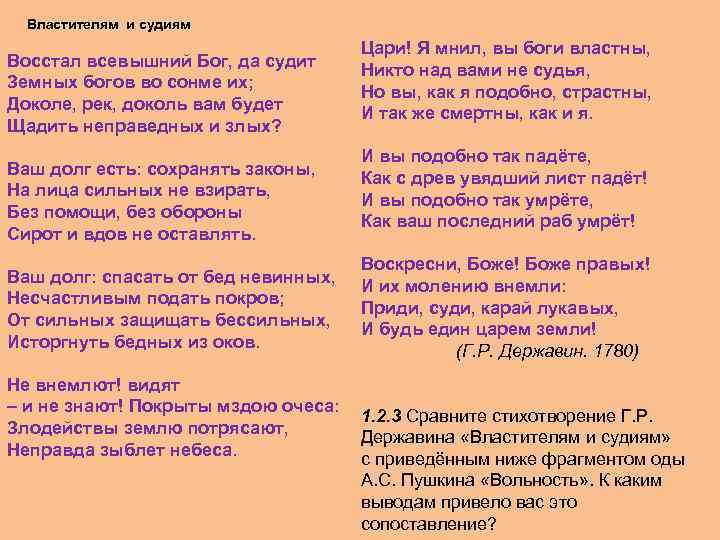 Властителям и судиям

Восстал всевышний Бог, да судит
Земных богов во сонме их;
Доколе, рек, доколь вам будет
Щадить неправедных и злых?

Ваш долг есть: сохранять законы,
На лица сильных не взирать,
Без помощи, без обороны
Сирот и вдов не оставлять.

Ваш долг: спасать от бед невинных,
Несчастливым подать покров;
От сильных защищать бессильных,
Исторгнуть бедных из оков.

Не внемлют! видят
– и не знают! Покрыты мздою очеса:
Злодействы землю потрясают,
Неправда зыблет небеса.

Цари! Я мнил, вы боги властны,
Никто над вами не судья,
Но вы, как я подобно, страстны,
И так же смертны, как и я.

И вы подобно так падёте,
Как с древ увядший лист падёт!
И вы подобно так умрёте,
Как ваш последний раб умрёт!

Воскресни, Боже! Боже правых!
И их молению внемли:
Приди, суди, карай лукавых,
И будь един царем земли!
(Г.Р. Державин. 1780)

1.2.3 Сравните стихотворение Г.Р. Державина «Властителям и судиям» с приведённым ниже фрагментом оды А.С. Пушкина «Вольность». К каким выводам привело вас это сопоставление?